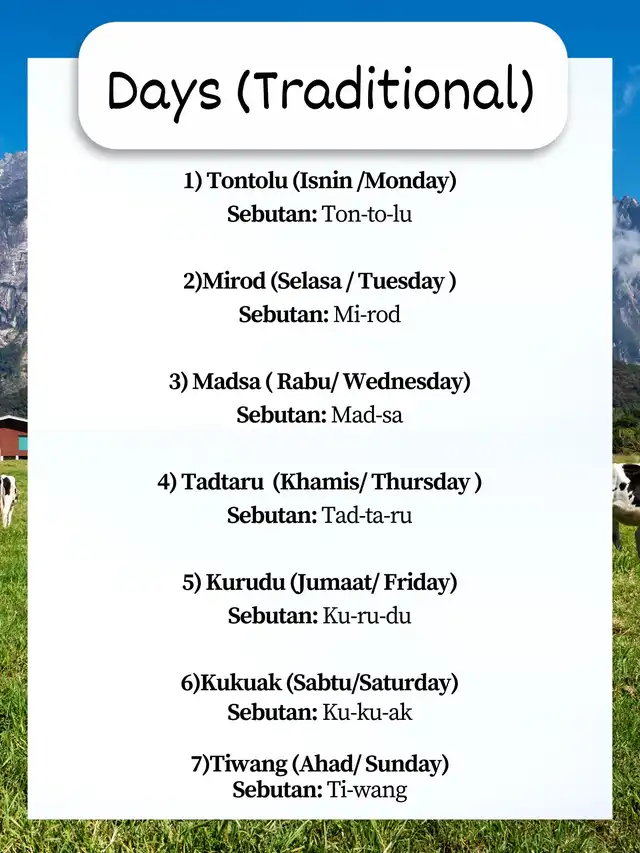 Days (Traditional)

1) Tontolu (Isnin /Monday)
Sebutan: Ton-to-lu

2)Mirod (Selasa / Tuesday )
Sebutan: Mi-rod

3) Madsa ( Rabu/ Wednesday)
Sebutan: Mad-sa

4) Tadtaru (Khamis/ Thursday )
Sebutan: Tad-ta-ru

5) Kurudu (Jumaat/ Friday)
Sebutan: Ku-ru-du

6)Kukuak (Sabtu/Saturday)
Sebutan: Ku-ku-ak

7)Tiwang (Ahad/ Sunday)
Sebutan: Ti-wang